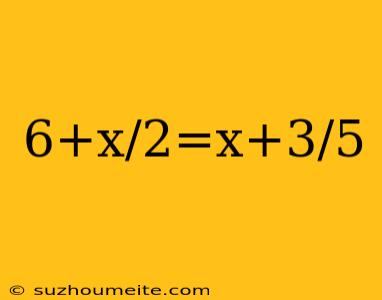 $6+x/2=x+3/5$

© suzhoumeite.com